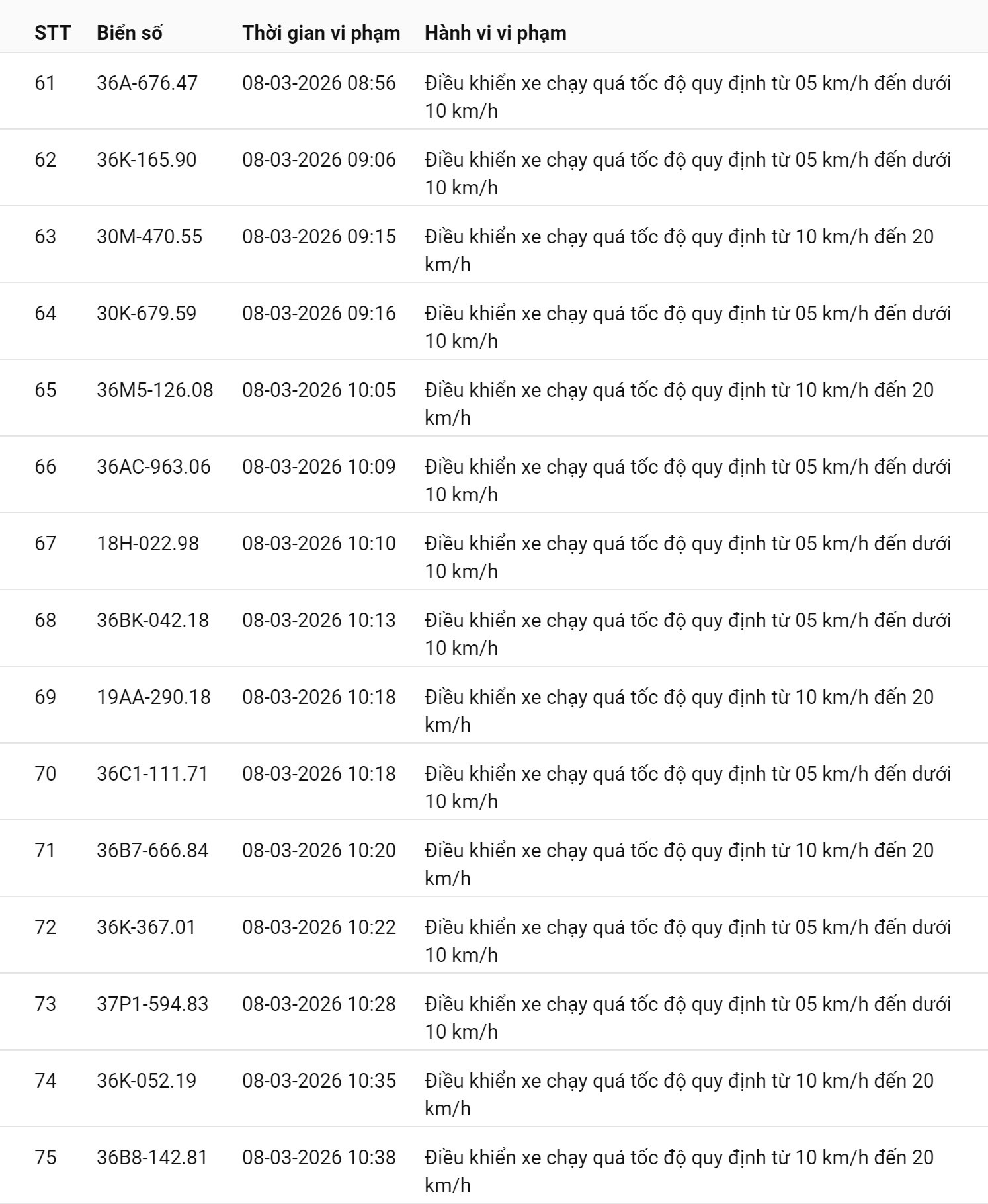 | STT | Biển số | Thời gian vi phạm | Hành vi vi phạm |
|---|---|---|---|
| 61 | 36A-676.47 | 08-03-2026 08:56 | Điều khiển xe chạy quá tốc độ quy định từ 05 km/h đến dưới 10 km/h |
| 62 | 36K-165.90 | 08-03-2026 09:06 | Điều khiển xe chạy quá tốc độ quy định từ 05 km/h đến dưới 10 km/h |
| 63 | 30M-470.55 | 08-03-2026 09:15 | Điều khiển xe chạy quá tốc độ quy định từ 10 km/h đến 20 km/h |
| 64 | 30K-679.59 | 08-03-2026 09:16 | Điều khiển xe chạy quá tốc độ quy định từ 05 km/h đến dưới 10 km/h |
| 65 | 36M5-126.08 | 08-03-2026 10:05 | Điều khiển xe chạy quá tốc độ quy định từ 10 km/h đến 20 km/h |
| 66 | 36AC-963.06 | 08-03-2026 10:09 | Điều khiển xe chạy quá tốc độ quy định từ 05 km/h đến dưới 10 km/h |
| 67 | 18H-022.98 | 08-03-2026 10:10 | Điều khiển xe chạy quá tốc độ quy định từ 05 km/h đến dưới 10 km/h |
| 68 | 36BK-042.18 | 08-03-2026 10:13 | Điều khiển xe chạy quá tốc độ quy định từ 05 km/h đến dưới 10 km/h |
| 69 | 19AA-290.18 | 08-03-2026 10:18 | Điều khiển xe chạy quá tốc độ quy định từ 10 km/h đến 20 km/h |
| 70 | 36C1-111.71 | 08-03-2026 10:18 | Điều khiển xe chạy quá tốc độ quy định từ 05 km/h đến dưới 10 km/h |
| 71 | 36B7-666.84 | 08-03-2026 10:20 | Điều khiển xe chạy quá tốc độ quy định từ 10 km/h đến 20 km/h |
| 72 | 36K-367.01 | 08-03-2026 10:22 | Điều khiển xe chạy quá tốc độ quy định từ 05 km/h đến dưới 10 km/h |
| 73 | 37P1-594.83 | 08-03-2026 10:28 | Điều khiển xe chạy quá tốc độ quy định từ 05 km/h đến dưới 10 km/h |
| 74 | 36K-052.19 | 08-03-2026 10:35 | Điều khiển xe chạy quá tốc độ quy định từ 10 km/h đến 20 km/h |
| 75 | 36B8-142.81 | 08-03-2026 10:38 | Điều khiển xe chạy quá tốc độ quy định từ 10 km/h đến 20 km/h |